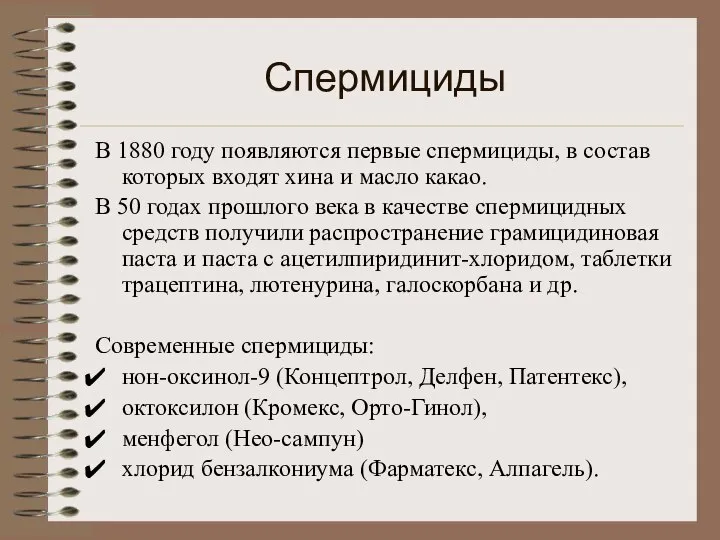 Спермициды

В 1880 году появляются первые спермициды, в состав которых входят хина и масло какао.

В 50 годах прошлого века в качестве спермицидных средств получили распространение грамицидиновая паста и паста с ацетилпиридинит-хлоридом, таблетки трацептина, лютенурина, галоскорбана и др.

Современные спермициды:
✔ нон-оксинол-9 (Концептрол, Делфен, Патентекс),
✔ октоксилон (Кромекс, Орто-Гинол),
✔ менфегол (Нео-сампун)
✔ хлорид бензалкониума (Фарматекс, Алпагель).